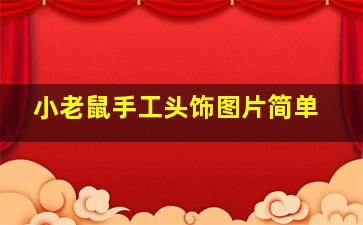 小老鼠手工头饰图片简单